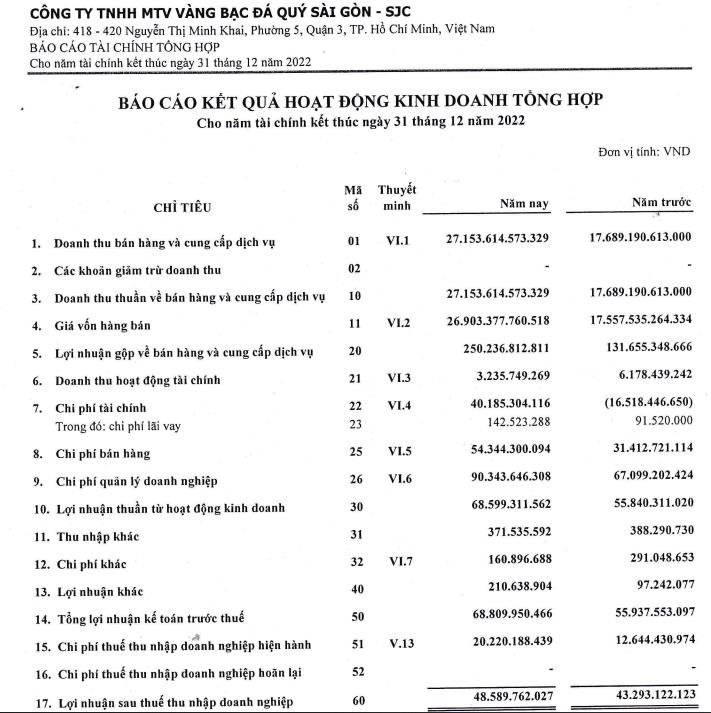 CÔNG TY TNHH MTV VÀNG BẠC ĐÁ QUÝ SÀI GÒN - SJC
Địa chỉ: 418 - 420 Nguyễn Thị Minh Khai, Phường 5, Quận 3, TP. Hồ Chí Minh, Việt Nam
BÁO CÁO TÀI CHÍNH TỔNG HỢP
Cho năm tài chính kết thúc ngày 31 tháng 12 năm 2022

BÁO CÁO KẾT QUẢ HOẠT ĐỘNG KINH DOANH TỔNG HỢP
Cho năm tài chính kết thúc ngày 31 tháng 12 năm 2022

Đơn vị tính: VND

| CHỈ TIÊU | Mã số | Thuyết minh | Năm nay | Năm trước |
|---|---|---|---|---|
| 1. Doanh thu bán hàng và cung cấp dịch vụ | 01 | VI.1 | 27.153.614.573.329 | 17.689.190.613.000 |
| 2. Các khoản giảm trừ doanh thu | 02 | | - | - |
| 3. Doanh thu thuần về bán hàng và cung cấp dịch vụ | 10 | | 27.153.614.573.329 | 17.689.190.613.000 |
| 4. Giá vốn hàng bán | 11 | VI.2 | 26.903.377.760.518 | 17.557.535.264.334 |
| 5. Lợi nhuận gộp về bán hàng và cung cấp dịch vụ | 20 | | 250.236.812.811 | 131.655.348.666 |
| 6. Doanh thu hoạt động tài chính | 21 | VI.3 | 3.235.749.269 | 6.178.439.242 |
| 7. Chi phí tài chính | 22 | VI.4 | 40.185.304.116 | (16.518.446.650) |
| Trong đó: chi phí lãi vay | 23 | | 142.523.288 | 91.520.000 |
| 8. Chi phí bán hàng | 25 | VI.5 | 54.344.300.094 | 31.412.721.114 |
| 9. Chi phí quản lý doanh nghiệp | 26 | VI.6 | 90.343.646.308 | 67.099.202.424 |
| 10. Lợi nhuận thuần từ hoạt động kinh doanh | 30 | | 68.599.311.562 | 55.840.311.020 |
| 11. Thu nhập khác | 31 | | 371.535.592 | 388.290.730 |
| 12. Chi phí khác | 32 | VI.7 | 160.896.688 | 291.048.653 |
| 13. Lợi nhuận khác | 40 | | 210.638.904 | 97.242.077 |
| 14. Tổng lợi nhuận kế toán trước thuế | 50 | | 68.809.950.466 | 55.937.553.097 |
| 15. Chi phí thuế thu nhập doanh nghiệp hiện hành | 51 | V.13 | 20.220.188.439 | 12.644.430.974 |
| 16. Chi phí thuế thu nhập doanh nghiệp hoãn lại | 52 | | - | - |
| 17. Lợi nhuận sau thuế thu nhập doanh nghiệp | 60 | | 48.589.762.027 | 43.293.122.123 |